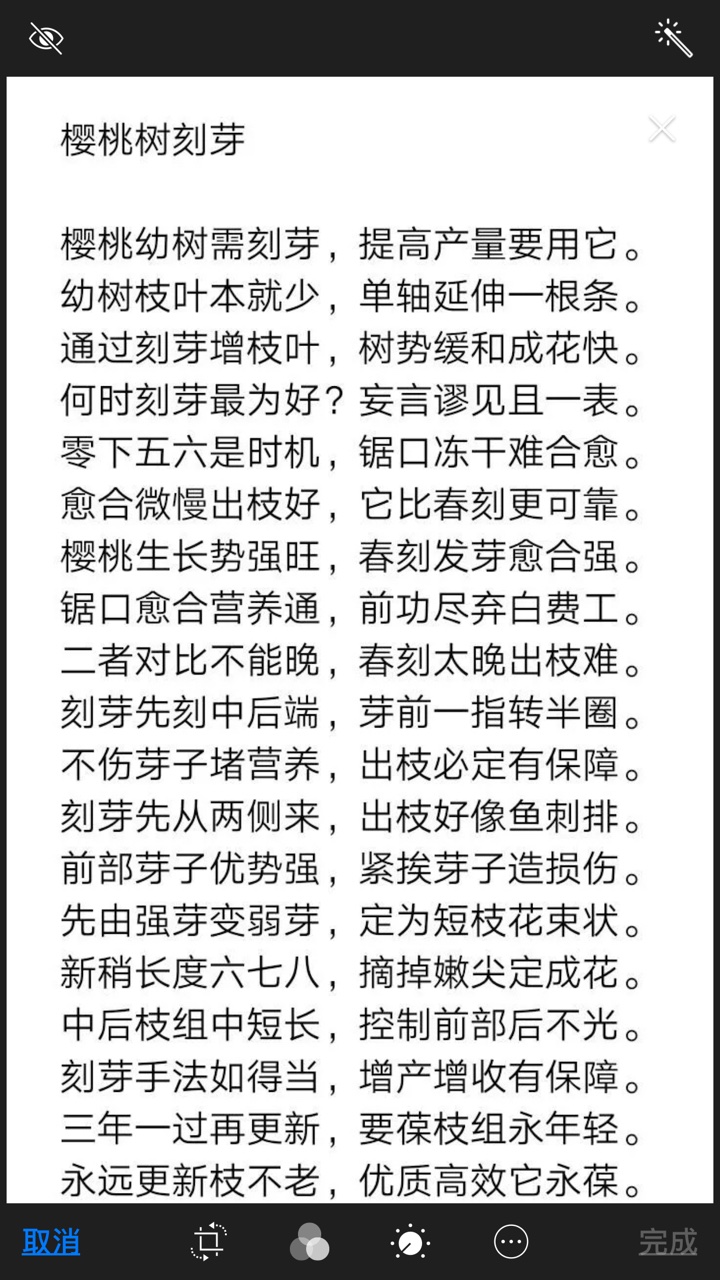 樱桃树刻芽

樱桃幼树需刻芽，提高产量要用它。
幼树枝叶本就少，单轴延伸一根条。
通过刻芽增枝叶，树势缓和成花快。
何时刻芽最为好？妄言谬见且一表。
零下五六是时机，锯口冻干难合愈。
愈合微慢出枝好，它比春刻更可靠。
樱桃生长势强旺，春刻发芽愈合强。
锯口愈合营养通，前功尽弃白费工。
二者对比不能晚，春刻太晚出枝难。
刻芽先刻中后端，芽前一指转半圈。
不伤芽子堵营养，出枝必定有保障。
刻芽先从两侧来，出枝好像鱼刺排。
前部芽子优势强，紧挨芽子造损伤。
先由强芽变弱芽，定为短枝花束状。
新稍长度六七八，摘掉嫩尖定成花。
中后枝组中短长，控制前部后不光。
刻芽手法如得当，增产增收有保障。
三年一过再更新，要葆枝组永年轻。
永远更新枝不老，优质高效它永葆。

取消
完成